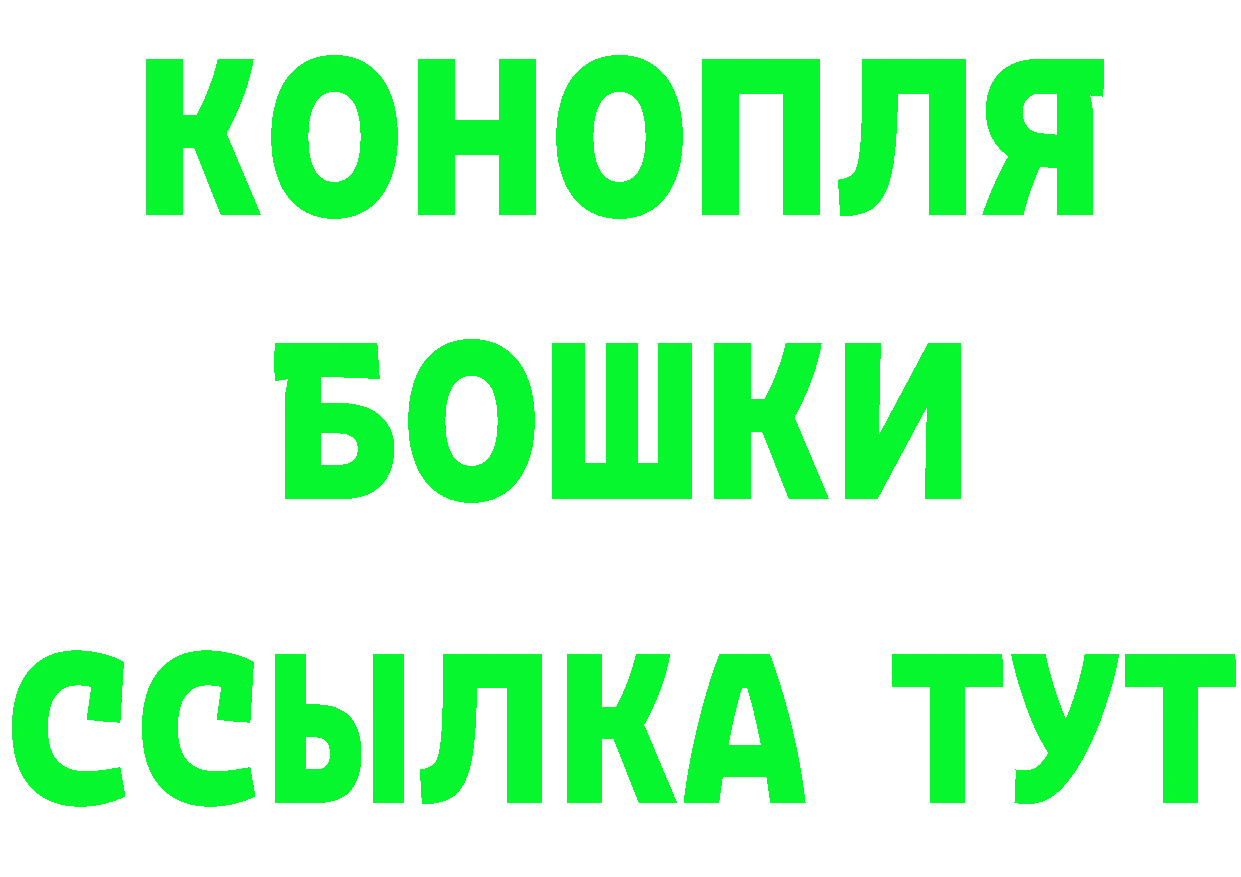 КОНОПЛЯ
БОШКИ
ССЫЛКА ТУТ